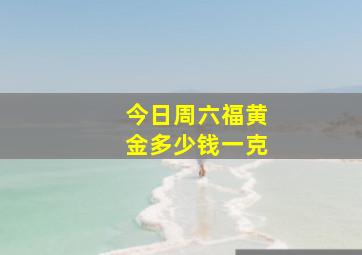 今日周六福黄金多少钱一克